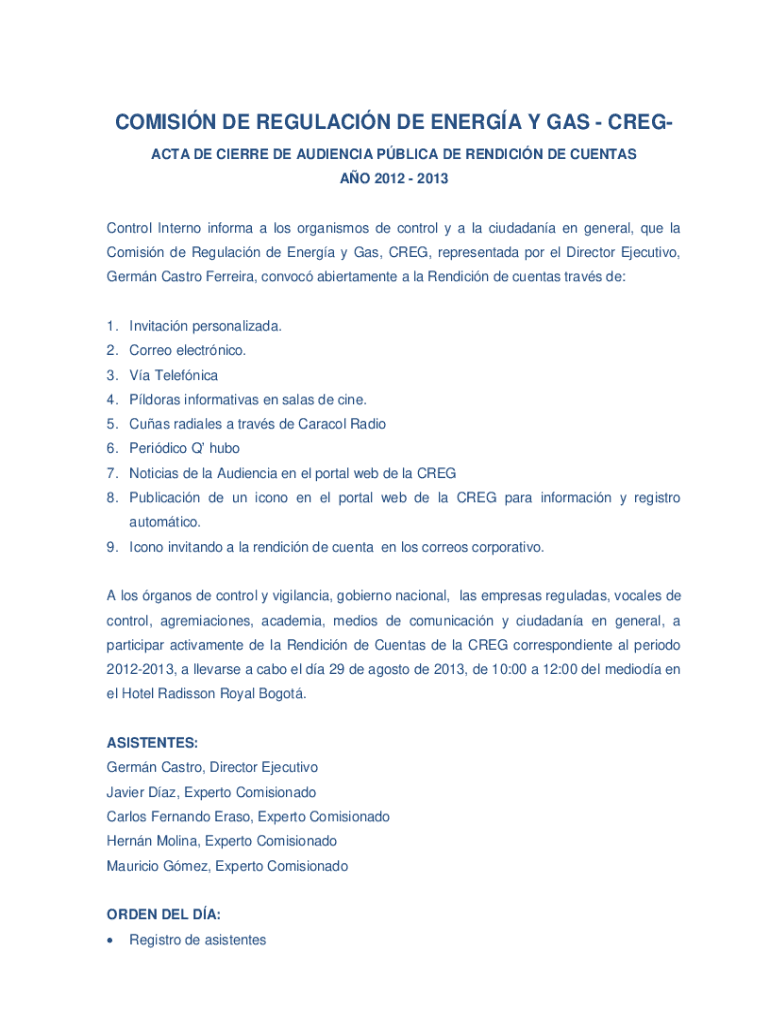 COMISIÓN DE REGULACIÓN DE ENERGÍA Y GAS - CREG-

ACTA DE CIERRE DE AUDIENCIA PÚBLICA DE RENDICIÓN DE CUENTAS

AÑO 2012 - 2013

Control Interno informa a los organismos de control y a la ciudadanía en general, que la Comisión de Regulación de Energía y Gas, CREG, representada por el Director Ejecutivo, Germán Castro Ferreira, convocó abiertamente a la Rendición de cuentas través de:

1. Invitación personalizada.
2. Correo electrónico.
3. Vía Telefónica
4. Píldoras informativas en salas de cine.
5. Cuñas radiales a través de Caracol Radio
6. Periódico Q' hubo
7. Noticias de la Audiencia en el portal web de la CREG
8. Publicación de un icono en el portal web de la CREG para información y registro automático.
9. Icono invitando a la rendición de cuenta en los correos corporativo.

A los órganos de control y vigilancia, gobierno nacional, las empresas reguladas, vocales de control, agremiaciones, academia, medios de comunicación y ciudadanía en general, a participar activamente de la Rendición de Cuentas de la CREG correspondiente al periodo 2012-2013, a llevarse a cabo el día 29 de agosto de 2013, de 10:00 a 12:00 del mediodía en el Hotel Radisson Royal Bogotá.

ASISTENTES:
Germán Castro, Director Ejecutivo
Javier Díaz, Experto Comisionado
Carlos Fernando Eraso, Experto Comisionado
Hernán Molina, Experto Comisionado
Mauricio Gómez, Experto Comisionado

ORDEN DEL DÍA:
• Registro de asistentes